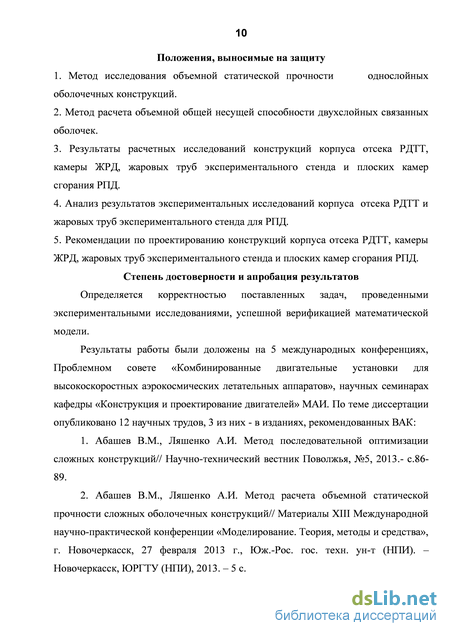 10

Положения, выносимые на защиту

1. Метод исследования объемной статической прочности однослойных оболочечных конструкций.

2. Метод расчета объемной общей несущей способности двухслойных связанных оболочек.

3. Результаты расчетных исследований конструкций корпуса отсека РДТТ, камеры ЖРД, жаровых труб экспериментального стенда и плоских камер сгорания РПД.

4. Анализ результатов экспериментальных исследований корпуса отсека РДТТ и жаровых труб экспериментального стенда для РПД.

5. Рекомендации по проектированию конструкций корпуса отсека РДТТ, камеры ЖРД, жаровых труб экспериментального стенда и плоских камер сгорания РПД.

Степень достоверности и апробация результатов

Определяется корректностью поставленных задач, проведенными экспериментальными исследованиями, успешной верификацией математической модели.

Результаты работы были доложены на 5 международных конференциях, Проблемном совете «Комбинированные двигательные установки для высокоскоростных аэрокосмических летательных аппаратов», научных семинарах кафедры «Конструкция и проектирование двигателей» МАИ. По теме диссертации опубликовано 12 научных трудов, 3 из них - в изданиях, рекомендованных ВАК:

1. Абашев В.М., Ляшенко А.И. Метод последовательной оптимизации сложных конструкций// Научно-технический вестник Поволжья, №5, 2013.- с.86-89.

2. Абашев В.М., Ляшенко А.И. Метод расчета объемной статической прочности сложных оболочечных конструкций// Материалы XIII Международной научно-практической конференции «Моделирование. Теория, методы и средства», г. Новочеркасск, 27 февраля 2013 г., Юж.-Рос. гос. техн. ун-т (НПИ). – Новочеркасск, ЮРГТУ (НПИ), 2013. – 5 с.

dsLib.net
библиотека диссертаций